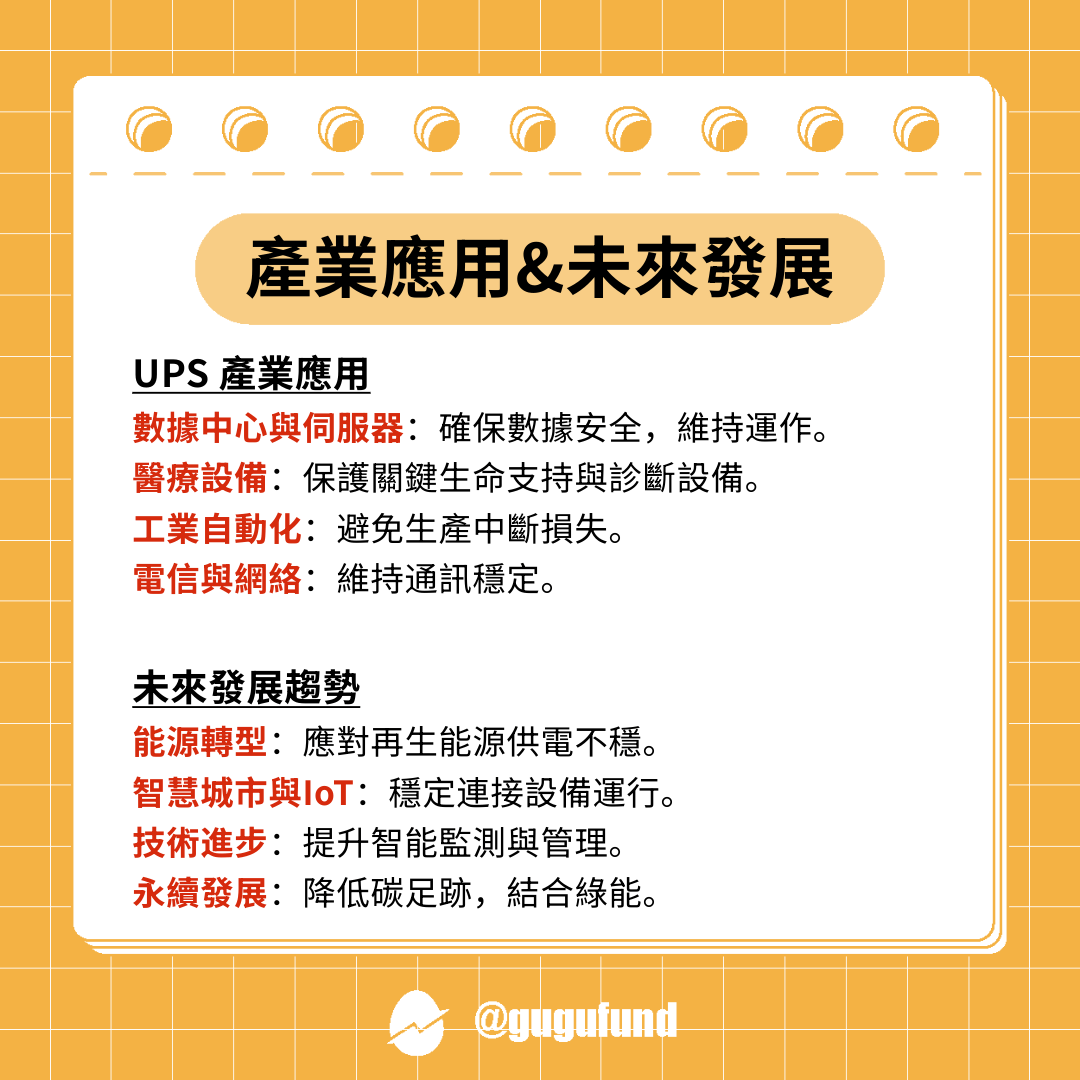 產業應用&未來發展

UPS 產業應用

數據中心與伺服器：確保數據安全，維持運作。

醫療設備：保護關鍵生命支持與診斷設備。

工業自動化：避免生產中斷損失。

電信與網絡：維持通訊穩定。

未來發展趨勢

能源轉型：應對再生能源供電不穩。

智慧城市與IoT：穩定連接設備運行。

技術進步：提升智能監測與管理。

永續發展：降低碳足跡，結合綠能。

@gugufund